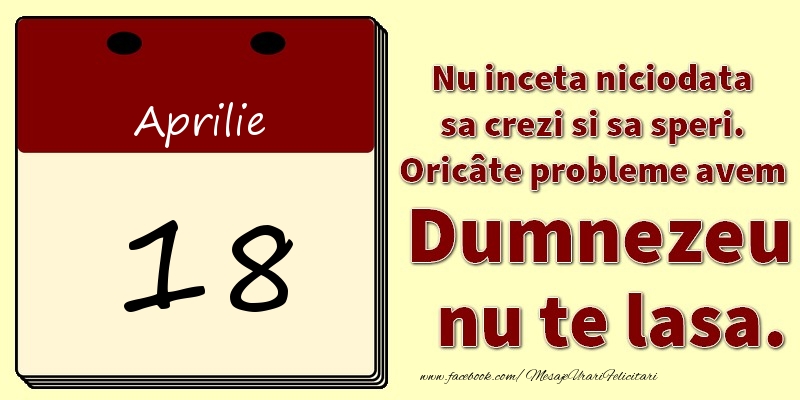 Aprilie
18

Nu inceta niciodata sa crezi si sa speri. Oricâte probleme avem Dumnezeu nu te lasa.

www.facebook.com/MesajeUrariFelicitari